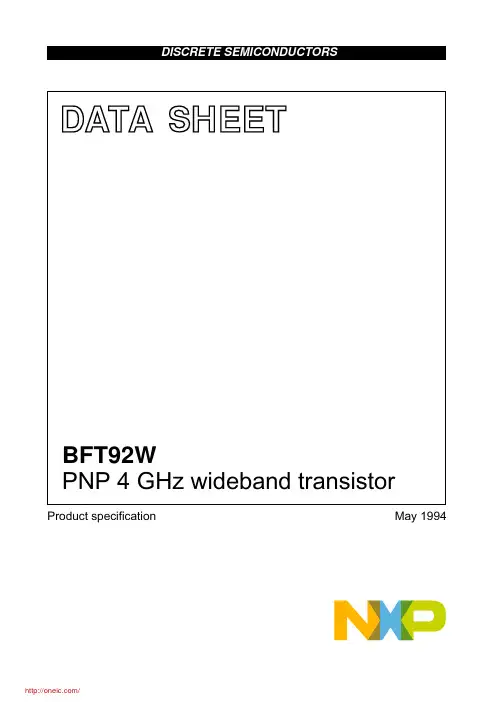 DISCRETE SEMICONDUCTORS

DATA SHEET

BFT92W
PNP 4 GHz wideband transistor

Product specification May 1994

NXP

http://oneic.com/